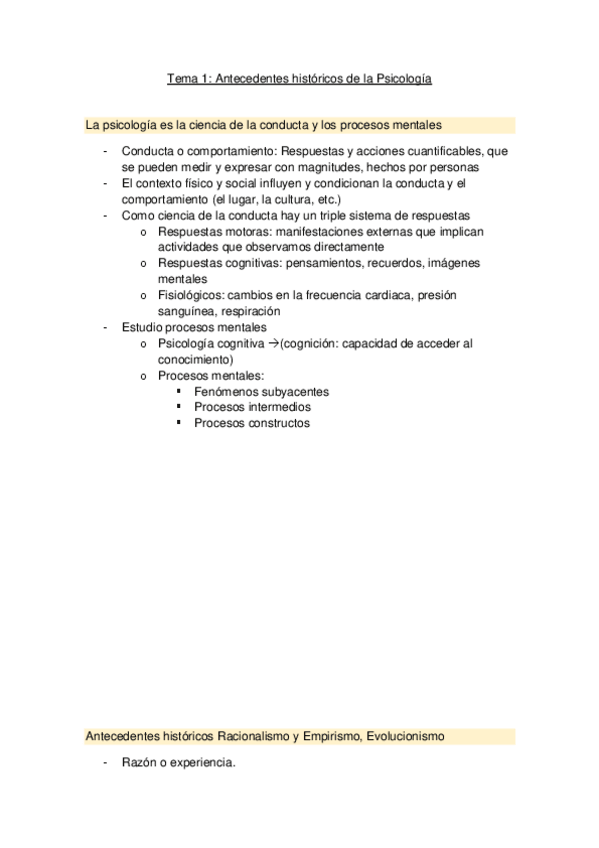 Tema 1: Antecedentes históricos de la Psicología

La psicología es la ciencia de la conducta y los procesos mentales

- Conducta o comportamiento: Respuestas y acciones cuantificables, que se pueden medir y expresar con magnitudes, hechos por personas
- El contexto físico y social influyen y condicionan la conducta y el comportamiento (el lugar, la cultura, etc.)
- Como ciencia de la conducta hay un triple sistema de respuestas
 o Respuestas motoras: manifestaciones externas que implican actividades que observamos directamente
 o Respuestas cognitivas: pensamientos, recuerdos, imágenes mentales
 o Fisiológicos: cambios en la frecuencia cardiaca, presión sanguínea, respiración
- Estudio procesos mentales
 o Psicología cognitiva →(cognición: capacidad de acceder al conocimiento)
 o Procesos mentales:
  ▪ Fenómenos subyacentes
  ▪ Procesos intermedios
  ▪ Procesos constructos

Antecedentes históricos Racionalismo y Empirismo, Evolucionismo

- Razón o experiencia.